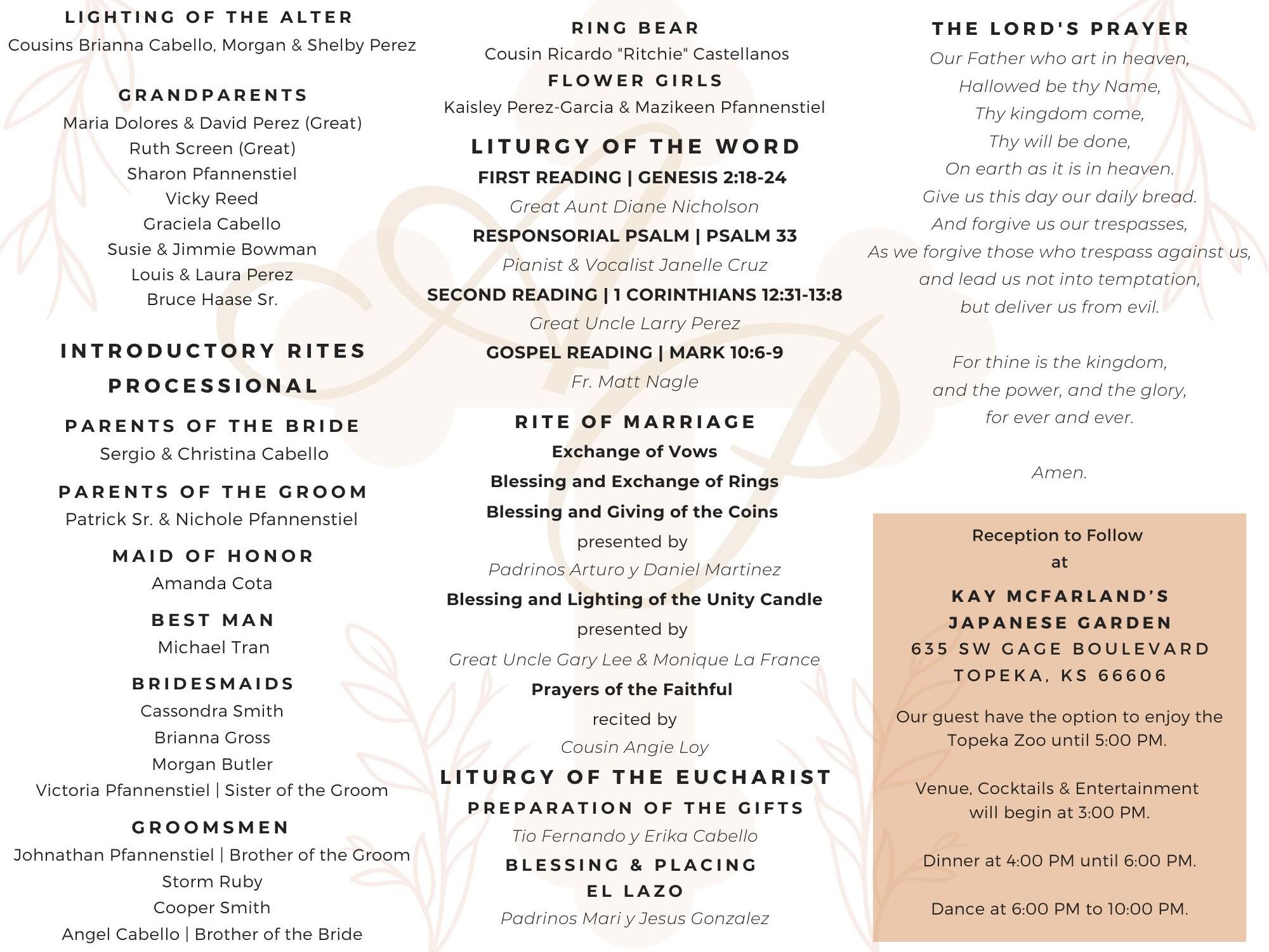 LIGHTING OF THE ALTER
Cousins Brianna Cabello, Morgan & Shelby Perez

GRANDPARENTS
Maria Dolores & David Perez (Great)
Ruth Screen (Great)
Sharon Pfannenstiel
Vicky Reed
Graciela Cabello
Susie & Jimmie Bowman
Louis & Laura Perez
Bruce Haase Sr.

INTRODUCTORY RITES
PROCESSIONAL

PARENTS OF THE BRIDE
Sergio & Christina Cabello

PARENTS OF THE GROOM
Patrick Sr. & Nichole Pfannenstiel

MAID OF HONOR
Amanda Cota

BEST MAN
Michael Tran

BRIDESMAIDS
Cassondra Smith
Brianna Gross
Morgan Butler
Victoria Pfannenstiel | Sister of the Groom

GROOMSMEN
Johnathan Pfannenstiel | Brother of the Groom
Storm Ruby
Cooper Smith
Angel Cabello | Brother of the Bride

RING BEAR
Cousin Ricardo "Ritchie" Castellanos
FLOWER GIRLS
Kaisley Perez-Garcia & Mazikeen Pfannenstiel

LITURGY OF THE WORD
FIRST READING | GENESIS 2:18-24
Great Aunt Diane Nicholson
RESPONSORIAL PSALM | PSALM 33
Pianist & Vocalist Janelle Cruz
SECOND READING | 1 CORINTHIANS 12:31-13:8
Great Uncle Larry Perez
GOSPEL READING | MARK 10:6-9
Fr. Matt Nagle

RITE OF MARRIAGE
Exchange of Vows
Blessing and Exchange of Rings
Blessing and Giving of the Coins
presented by
Padrinos Arturo y Daniel Martinez
Blessing and Lighting of the Unity Candle
presented by
Great Uncle Gary Lee & Monique La France
Prayers of the Faithful
recited by
Cousin Angie Loy
LITURGY OF THE EUCHARIST
PREPARATION OF THE GIFTS
Tio Fernando y Erika Cabello
BLESSING & PLACING
EL LAZO
Padrinos Mari y Jesus Gonzalez

THE LORD'S PRAYER
Our Father who art in heaven,
Hallowed be thy Name,
Thy kingdom come,
Thy will be done,
On earth as it is in heaven.
Give us this day our daily bread.
And forgive us our trespasses,
As we forgive those who trespass against us,
and lead us not into temptation,
but deliver us from evil.

For thine is the kingdom,
and the power, and the glory,
for ever and ever.

Amen.

Reception to Follow
at

KAY MCFARLAND'S
JAPANESE GARDEN
635 SW GAGE BOULEVARD
TOPEKA, KS 66606

Our guest have the option to enjoy the Topeka Zoo until 5:00 PM.

Venue, Cocktails & Entertainment will begin at 3:00 PM.

Dinner at 4:00 PM until 6:00 PM.

Dance at 6:00 PM to 10:00 PM.